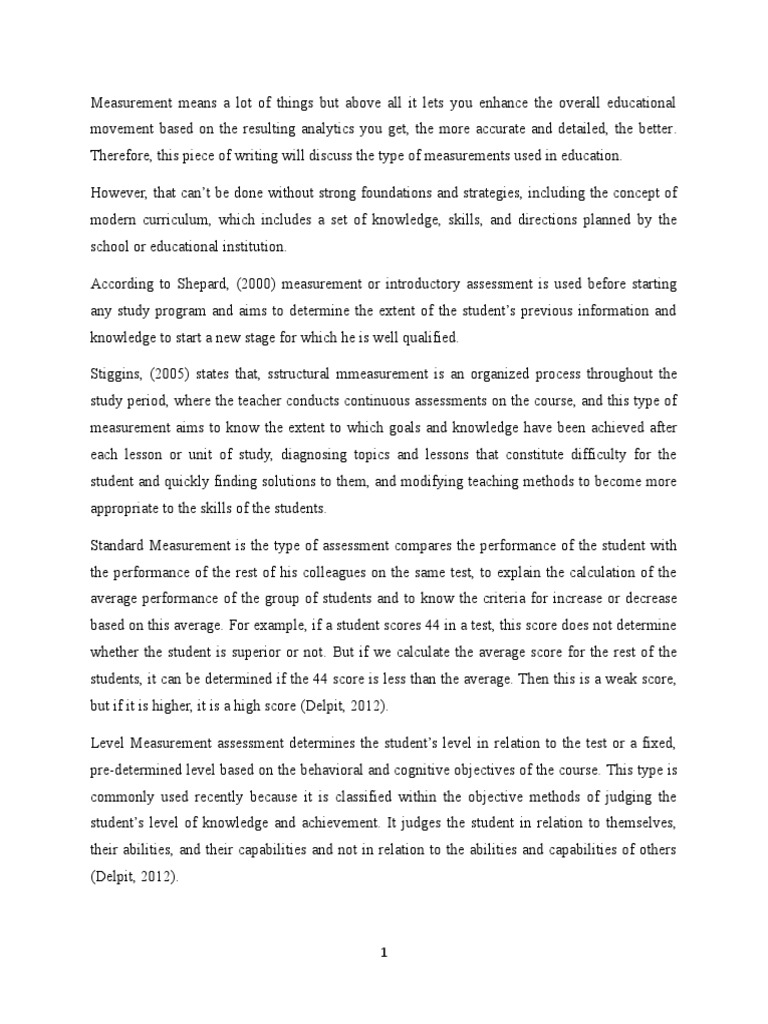 Measurement means a lot of things but above all it lets you enhance the overall educational movement based on the resulting analytics you get, the more accurate and detailed, the better. Therefore, this piece of writing will discuss the type of measurements used in education.

However, that can't be done without strong foundations and strategies, including the concept of modern curriculum, which includes a set of knowledge, skills, and directions planned by the school or educational institution.

According to Shepard, (2000) measurement or introductory assessment is used before starting any study program and aims to determine the extent of the student's previous information and knowledge to start a new stage for which he is well qualified.

Stiggins, (2005) states that, sstructural mmeasurement is an organized process throughout the study period, where the teacher conducts continuous assessments on the course, and this type of measurement aims to know the extent to which goals and knowledge have been achieved after each lesson or unit of study, diagnosing topics and lessons that constitute difficulty for the student and quickly finding solutions to them, and modifying teaching methods to become more appropriate to the skills of the students.

Standard Measurement is the type of assessment compares the performance of the student with the performance of the rest of his colleagues on the same test, to explain the calculation of the average performance of the group of students and to know the criteria for increase or decrease based on this average. For example, if a student scores 44 in a test, this score does not determine whether the student is superior or not. But if we calculate the average score for the rest of the students, it can be determined if the 44 score is less than the average. Then this is a weak score, but if it is higher, it is a high score (Delpit, 2012).

Level Measurement assessment determines the student's level in relation to the test or a fixed, pre-determined level based on the behavioral and cognitive objectives of the course. This type is commonly used recently because it is classified within the objective methods of judging the student's level of knowledge and achievement. It judges the student in relation to themselves, their abilities, and their capabilities and not in relation to the abilities and capabilities of others (Delpit, 2012).

1